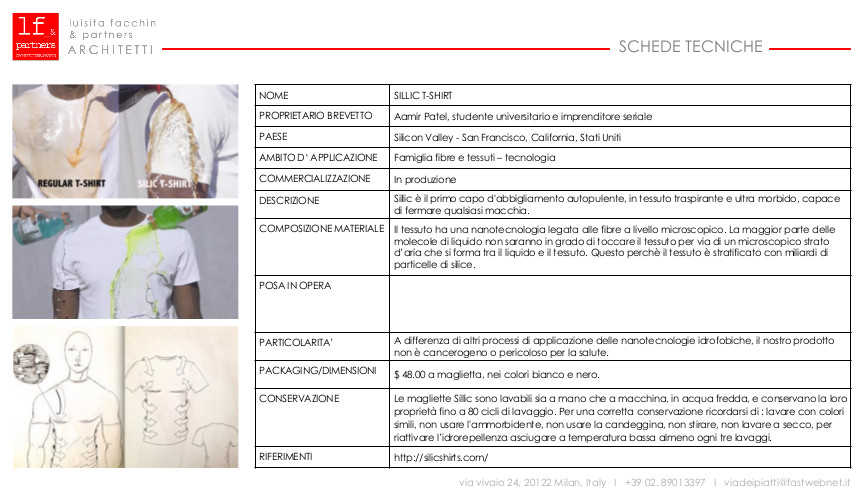 lf & partners

luisita facchin
& partners
ARCHITETTI

SCHEDE TECNICHE

REGULAR T-SHIRT
SILIC T-SHIRT

| NOME | SILLIC T-SHIRT |
|---|---|
| PROPRIETARIO BREVETTO | Aamir Patel, studente universitario e imprenditore seriale |
| PAESE | Silicon Valley - San Francisco, California, Stati Uniti |
| AMBITO D' APPLICAZIONE | Famiglia fibre e tessuti – tecnologia |
| COMMERCIALIZZAZIONE | In produzione |
| DESCRIZIONE | Sillic è il primo capo d'abbigliamento autopulente, in tessuto traspirante e ultra morbido, capace di fermare qualsiasi macchia. |
| COMPOSIZIONE MATERIALE | Il tessuto ha una nanotecnologia legata alle fibre a livello microscopico. La maggior parte delle molecole di liquido non saranno in grado di toccare il tessuto per via di un microscopico strato d'aria che si forma tra il liquido e il tessuto. Questo perchè il tessuto è stratificato con miliardi di particelle di silice. |
| POSA IN OPERA | |
| PARTICOLARITA' | A differenza di altri processi di applicazione delle nanotecnologie idrofobiche, il nostro prodotto non è cancerogeno o pericoloso per la salute. |
| PACKAGING/DIMENSIONI | $ 48.00 a maglietta, nei colori bianco e nero. |
| CONSERVAZIONE | Le magliette Sillic sono lavabili sia a mano che a macchina, in acqua fredda, e conservano la loro proprietà fino a 80 cicli di lavaggio. Per una corretta conservazione ricordarsi di : lavare con colori simili, non usare l'ammorbidente, non usare la candeggina, non stirare, non lavare a secco, per riattivare l'idrorepellenza asciugare a temperatura bassa almeno ogni tre lavaggi. |
| RIFERIMENTI | http://silicshirts.com/ |

via vivaio 24, 20122 Milan, Italy | +39 02. 89013397 | viadeipiatti@fastwebnet.it